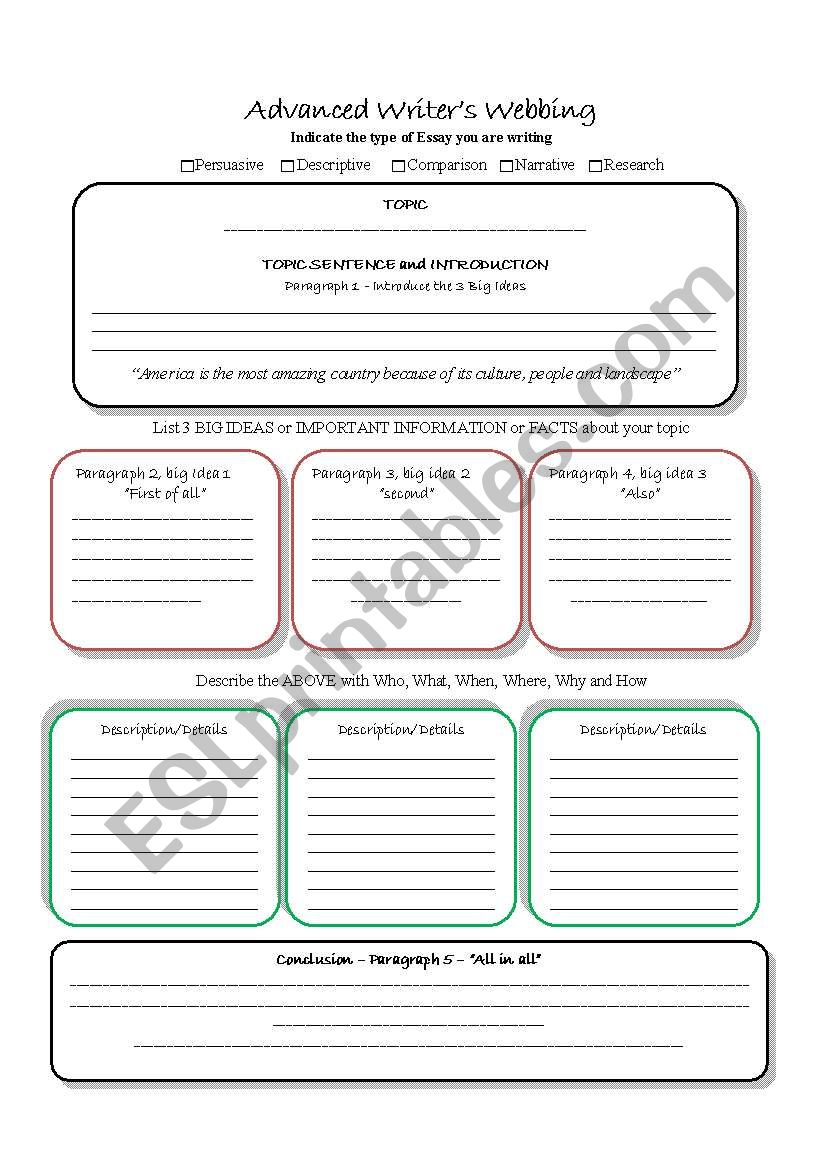 Advanced Writer's Webbing
Indicate the type of Essay you are writing

☐Persuasive ☐Descriptive ☐Comparison ☐Narrative ☐Research

TOPIC

TOPIC SENTENCE and INTRODUCTION
Paragraph 1 – Introduce the 3 Big Ideas

"America is the most amazing country because of its culture, people and landscape"

List 3 BIG IDEAS or IMPORTANT INFORMATION or FACTS about your topic

Paragraph 2, big idea 1
"First of all"

Paragraph 3, big idea 2
"second"

Paragraph 4, big idea 3
"Also"

Describe the ABOVE with Who, What, When, Where, Why and How

Description/Details

Description/Details

Description/Details

Conclusion – Paragraph 5 – "All in all"

ESLprintables.com